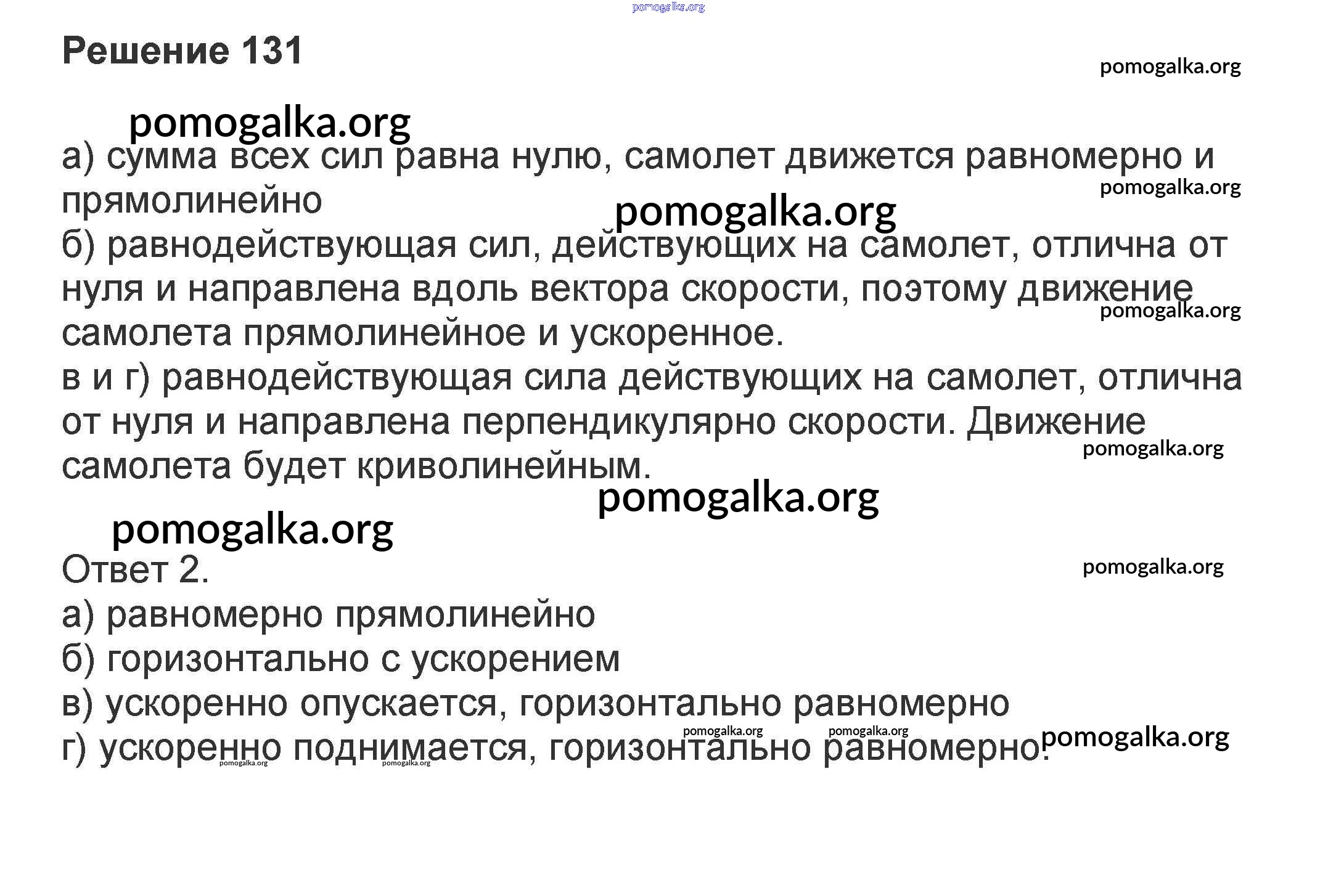 Решение 131

а) сумма всех сил равна нулю, самолет движется равномерно и прямолинейно
б) равнодействующая сил, действующих на самолет, отлична от нуля и направлена вдоль вектора скорости, поэтому движение самолета прямолинейное и ускоренное.
в и г) равнодействующая сила действующих на самолет, отлична от нуля и направлена перпендикулярно скорости. Движение самолета будет криволинейным.

Ответ 2.
а) равномерно прямолинейно
б) горизонтально с ускорением
в) ускоренно опускается, горизонтально равномерно
г) ускоренно поднимается, горизонтально равномерно.

pomogalka.org